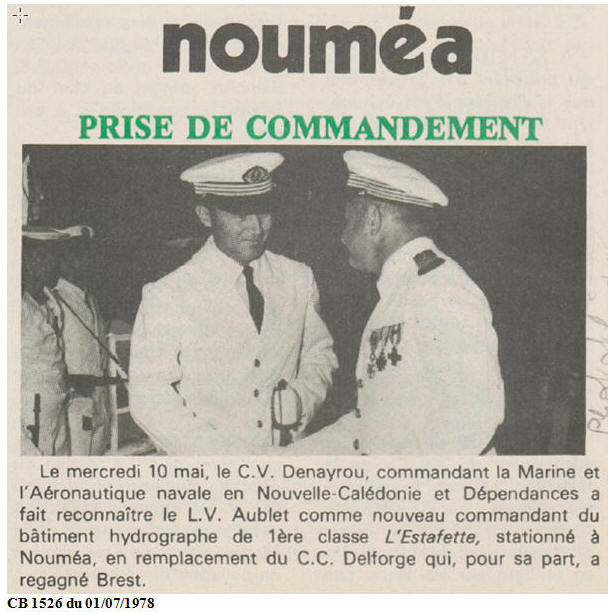 nouméa

PRISE DE COMMANDEMENT

Le mercredi 10 mai, le C.V. Denayrou, commandant la Marine et l'Aéronautique navale en Nouvelle-Calédonie et Dépendances a fait reconnaître le L.V. Aublet comme nouveau commandant du bâtiment hydrographe de 1ère classe L'Estafette, stationné à Nouméa, en remplacement du C.C. Delforge qui, pour sa part, a regagné Brest.

CB 1526 du 01/07/1978